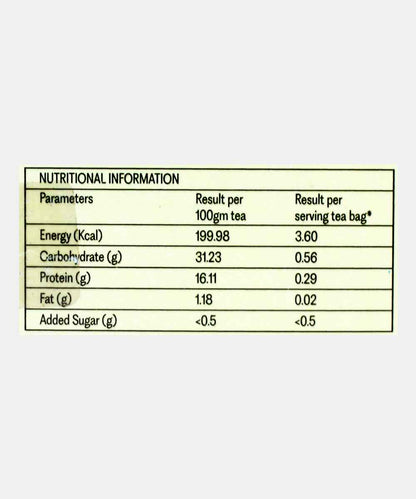 NUTRITIONAL INFORMATION

| Parameters | Result per 100gm tea | Result per serving tea bag* |
|---|---|---|
| Energy (Kcal) | 199.98 | 3.60 |
| Carbohydrate (g) | 31.23 | 0.56 |
| Protein (g) | 16.11 | 0.29 |
| Fat (g) | 1.18 | 0.02 |
| Added Sugar (g) | <0.5 | <0.5 |